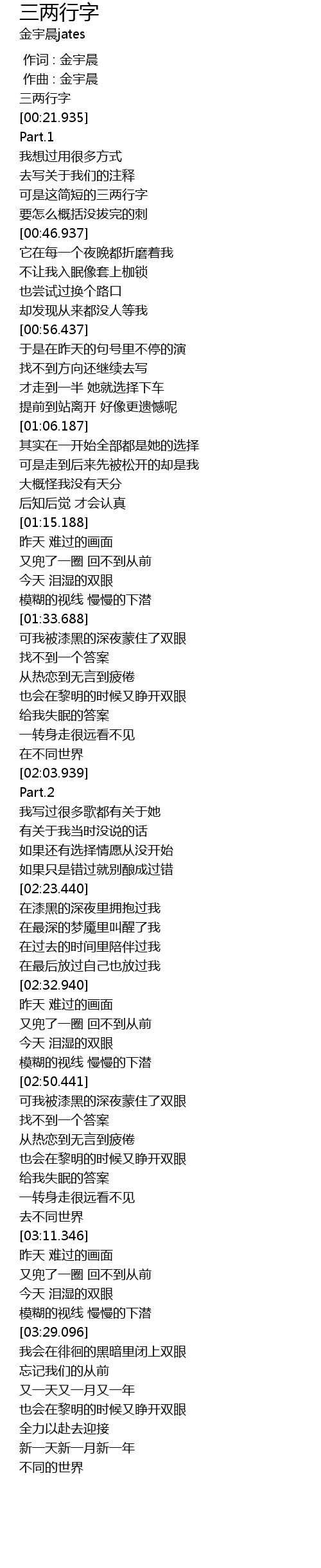 三两行字
金宇晨jates

作词 : 金宇晨
作曲 : 金宇晨
三两行字
[00:21.935]
Part.1
我想过用很多方式
去写关于我们的注释
可是这简短的三两行字
要怎么概括没拔完的刺
[00:46.937]
它在每一个夜晚都折磨着我
不让我入眠像套上枷锁
也尝试过换个路口
却发现从来都没人等我
[00:56.437]
于是在昨天的句号里不停的演
找不到方向还继续去写
才走到一半 她就选择下车
提前到站离开 好像更遗憾呢
[01:06.187]
其实在一开始全部都是她的选择
可是走到后来先被松开的却是我
大概怪我没有天分
后知后觉 才会认真
[01:15.188]
昨天 难过的画面
又兜了一圈 回不到从前
今天 泪湿的双眼
模糊的视线 慢慢的下潜
[01:33.688]
可我被漆黑的深夜蒙住了双眼
找不到一个答案
从热恋到无言到疲倦
也会在黎明的时候又睁开双眼
给我失眠的答案
一转身走很远看不见
在不同世界
[02:03.939]
Part.2
我写过很多歌都有关于她
有关于我当时没说的话
如果还有选择情愿从没开始
如果只是错过就别酿成过错
[02:23.440]
在漆黑的深夜里拥抱过我
在最深的梦魇里叫醒了我
在过去的时间里陪伴过我
在最后放过自己也放过我
[02:32.940]
昨天 难过的画面
又兜了一圈 回不到从前
今天 泪湿的双眼
模糊的视线 慢慢的下潜
[02:50.441]
可我被漆黑的深夜蒙住了双眼
找不到一个答案
从热恋到无言到疲倦
也会在黎明的时候又睁开双眼
给我失眠的答案
一转身走很远看不见
去不同世界
[03:11.346]
昨天 难过的画面
又兜了一圈 回不到从前
今天 泪湿的双眼
模糊的视线 慢慢的下潜
[03:29.096]
我会在徘徊的黑暗里闭上双眼
忘记我们的从前
又一天又一月又一年
也会在黎明的时候又睁开双眼
全力以赴去迎接
新一天新一月新一年
不同的世界